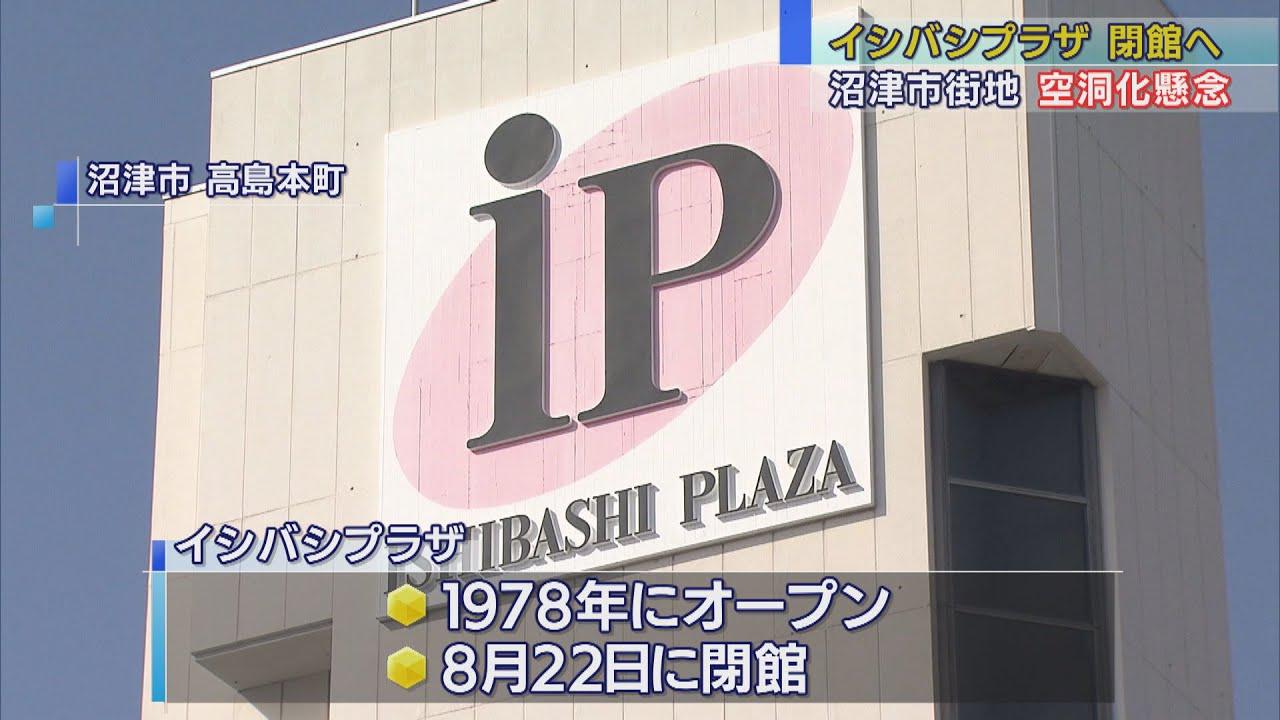 イシバシプラザ 閉館へ
沼津市街地 空洞化懸念

沼津市 高島本町

iP

ISHIBASHI PLAZA

イシバシプラザ
1978年にオープン
8月22日に閉館